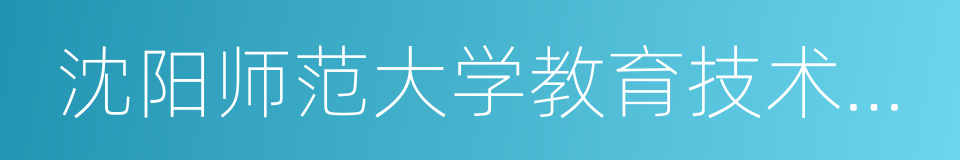 沈阳师范大学教育技术...